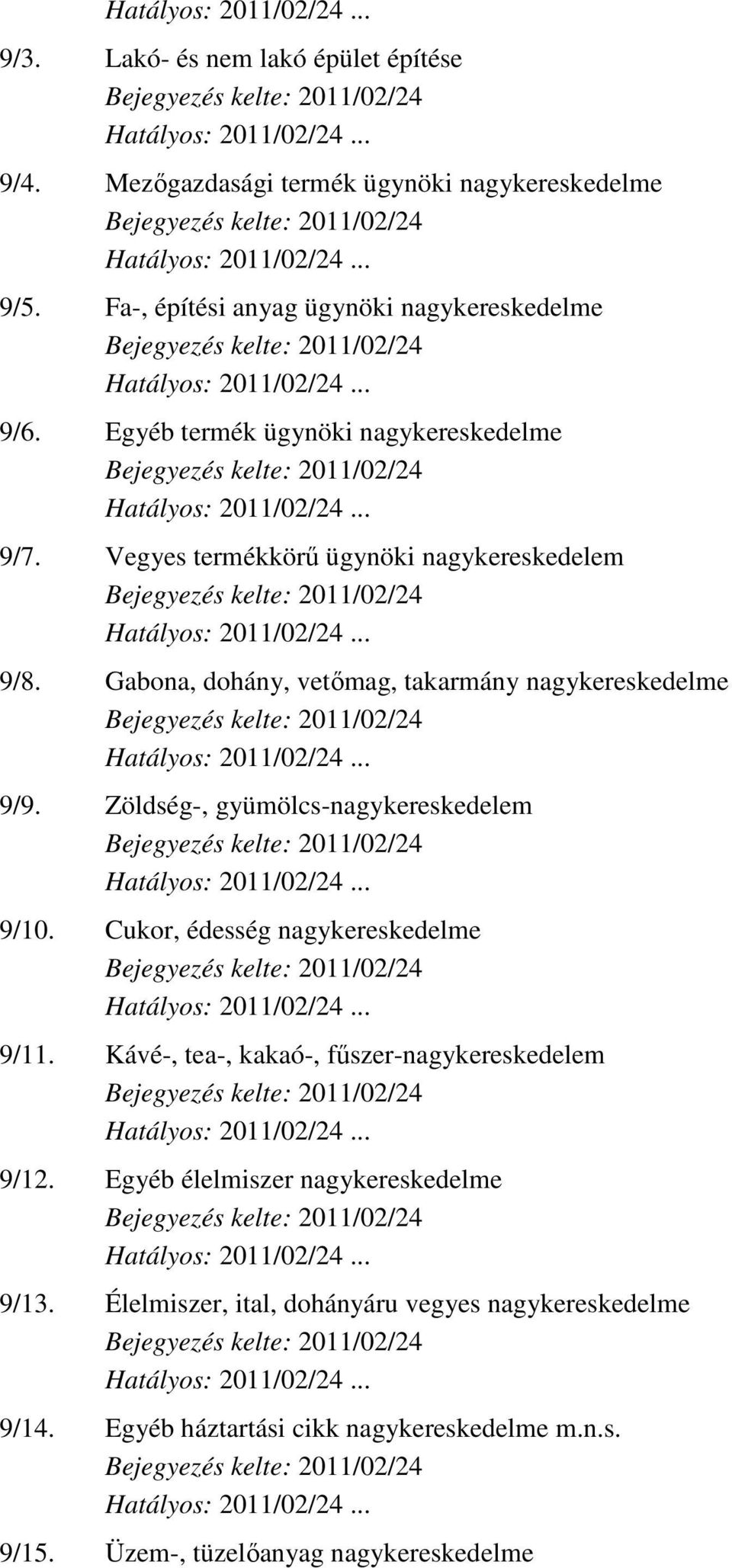 Hatályos: 2011/02/24 ...

9/3. Lakó- és nem lakó épület építése
Bejegyzés kelte: 2011/02/24
Hatályos: 2011/02/24 ...

9/4. Mezőgazdasági termék ügynöki nagykereskedelme
Bejegyzés kelte: 2011/02/24
Hatályos: 2011/02/24 ...

9/5. Fa-, építési anyag ügynöki nagykereskedelme
Bejegyzés kelte: 2011/02/24
Hatályos: 2011/02/24 ...

9/6. Egyéb termék ügynöki nagykereskedelme
Bejegyzés kelte: 2011/02/24
Hatályos: 2011/02/24 ...

9/7. Vegyes termékkörű ügynöki nagykereskedelem
Bejegyzés kelte: 2011/02/24
Hatályos: 2011/02/24 ...

9/8. Gabona, dohány, vetőmag, takarmány nagykereskedelme
Bejegyzés kelte: 2011/02/24
Hatályos: 2011/02/24 ...

9/9. Zöldség-, gyümölcs-nagykereskedelem
Bejegyzés kelte: 2011/02/24
Hatályos: 2011/02/24 ...

9/10. Cukor, édesség nagykereskedelme
Bejegyzés kelte: 2011/02/24
Hatályos: 2011/02/24 ...

9/11. Kávé-, tea-, kakaó-, fűszer-nagykereskedelem
Bejegyzés kelte: 2011/02/24
Hatályos: 2011/02/24 ...

9/12. Egyéb élelmiszer nagykereskedelme
Bejegyzés kelte: 2011/02/24
Hatályos: 2011/02/24 ...

9/13. Élelmiszer, ital, dohányáru vegyes nagykereskedelme
Bejegyzés kelte: 2011/02/24
Hatályos: 2011/02/24 ...

9/14. Egyéb háztartási cikk nagykereskedelme m.n.s.
Bejegyzés kelte: 2011/02/24
Hatályos: 2011/02/24 ...

9/15. Üzem-, tüzelőanyag nagykereskedelme